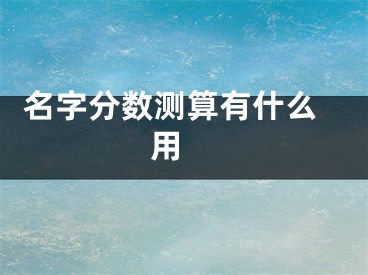 名字分数测算有什么用